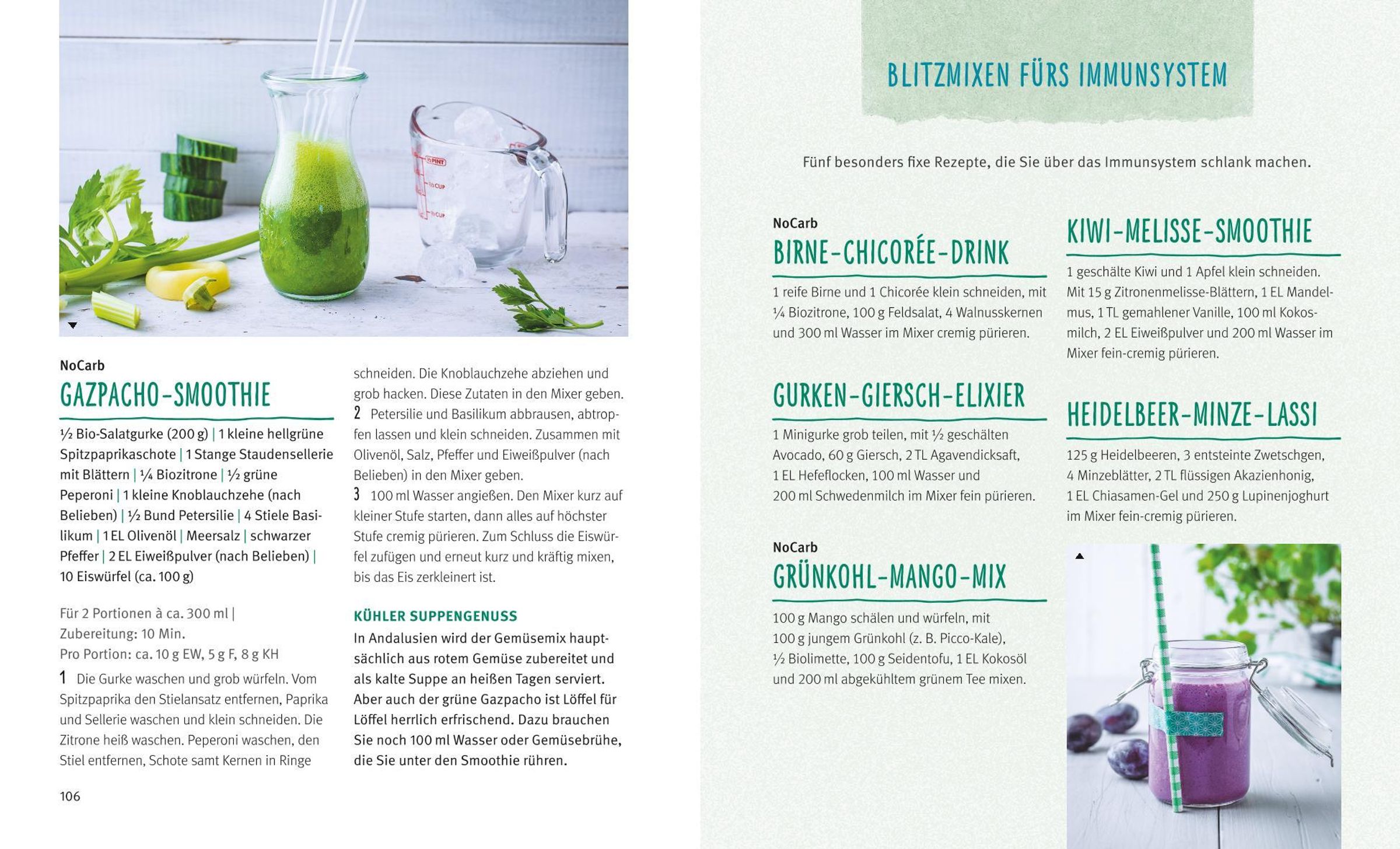 NoCarb
GAZPACHO-SMOOTHIE

½ Bio-Salatgurke (200 g) | 1 kleine hellgrüne Spitzpaprikaschote | 1 Stange Staudensellerie mit Blättern | ¼ Biozitrone | ½ grüne Peperoni | 1 kleine Knoblauchzehe (nach Belieben) | ½ Bund Petersilie | 4 Stiele Basilikum | 1 EL Olivenöl | Meersalz | schwarzer Pfeffer | 2 EL Eiweißpulver (nach Belieben) | 10 Eiswürfel (ca. 100 g)

Für 2 Portionen à ca. 300 ml |
Zubereitung: 10 Min.
Pro Portion: ca. 10 g EW, 5 g F, 8 g KH

1 Die Gurke waschen und grob würfeln. Vom Spitzpaprika den Stielansatz entfernen, Paprika und Sellerie waschen und klein schneiden. Die Zitrone heiß waschen. Peperoni waschen, den Stiel entfernen, Schote samt Kernen in Ringe schneiden. Die Knoblauchzehe abziehen und grob hacken. Diese Zutaten in den Mixer geben.

2 Petersilie und Basilikum abbrausen, abtropfen lassen und klein schneiden. Zusammen mit Olivenöl, Salz, Pfeffer und Eiweißpulver (nach Belieben) in den Mixer geben.

3 100 ml Wasser angießen. Den Mixer kurz auf kleiner Stufe starten, dann alles auf höchster Stufe cremig pürieren. Zum Schluss die Eiswürfel zufügen und erneut kurz und kräftig mixen, bis das Eis zerkleinert ist.

KÜHLER SUPPENGENUSS

In Andalusien wird der Gemüsemix hauptsächlich aus rotem Gemüse zubereitet und als kalte Suppe an heißen Tagen serviert. Aber auch der grüne Gazpacho ist Löffel für Löffel herrlich erfrischend. Dazu brauchen Sie noch 100 ml Wasser oder Gemüsebrühe, die Sie unter den Smoothie rühren.

106

BLITZMIXEN FÜRS IMMUNSYSTEM

Fünf besonders fixe Rezepte, die Sie über das Immunsystem schlank machen.

NoCarb
BIRNE-CHICORÉE-DRINK

1 reife Birne und 1 Chicorée klein schneiden, mit ¼ Biozitrone, 100 g Feldsalat, 4 Walnusskernen und 300 ml Wasser im Mixer cremig pürieren.

GURKEN-GIERSCH-ELIXIER

1 Minigurke grob teilen, mit ½ geschälten Avocado, 60 g Giersch, 2 TL Agavendicksaft, 1 EL Hefeflocken, 100 ml Wasser und 200 ml Schwedenmilch im Mixer fein pürieren.

NoCarb
GRÜNKOHL-MANGO-MIX

100 g Mango schälen und würfeln, mit 100 g jungem Grünkohl (z. B. Picco-Kale), ½ Biolimette, 100 g Seidentofu, 1 EL Kokosöl und 200 ml abgekühltem grünem Tee mixen.

KIWI-MELISSE-SMOOTHIE

1 geschälte Kiwi und 1 Apfel klein schneiden. Mit 15 g Zitronenmelisse-Blättern, 1 EL Mandelmus, 1 TL gemahlener Vanille, 100 ml Kokosmilch, 2 EL Eiweißpulver und 200 ml Wasser im Mixer fein-cremig pürieren.

HEIDELBEER-MINZE-LASSI

125 g Heidelbeeren, 3 entsteinte Zwetschgen, 4 Minzeblätter, 2 TL flüssigen Akazienhonig, 1 EL Chiasamen-Gel und 250 g Lupinenjoghurt im Mixer fein-cremig pürieren.